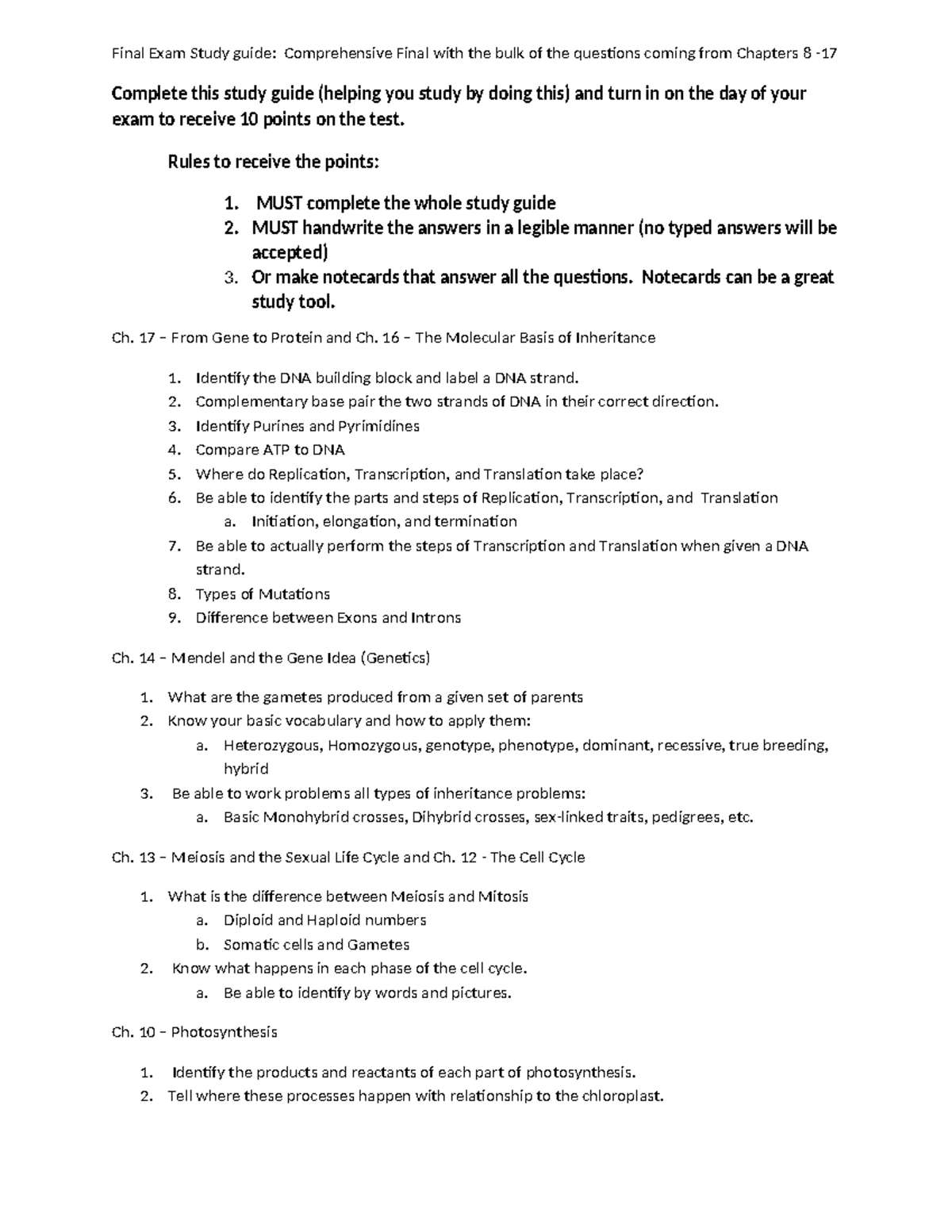 Final Exam Study guide: Comprehensive Final with the bulk of the questions coming from Chapters 8 -17

Complete this study guide (helping you study by doing this) and turn in on the day of your exam to receive 10 points on the test.

Rules to receive the points:

1. MUST complete the whole study guide
2. MUST handwrite the answers in a legible manner (no typed answers will be accepted)
3. Or make notecards that answer all the questions. Notecards can be a great study tool.

Ch. 17 – From Gene to Protein and Ch. 16 – The Molecular Basis of Inheritance

1. Identify the DNA building block and label a DNA strand.
2. Complementary base pair the two strands of DNA in their correct direction.
3. Identify Purines and Pyrimidines
4. Compare ATP to DNA
5. Where do Replication, Transcription, and Translation take place?
6. Be able to identify the parts and steps of Replication, Transcription, and Translation
a. Initiation, elongation, and termination
7. Be able to actually perform the steps of Transcription and Translation when given a DNA strand.
8. Types of Mutations
9. Difference between Exons and Introns

Ch. 14 – Mendel and the Gene Idea (Genetics)

1. What are the gametes produced from a given set of parents
2. Know your basic vocabulary and how to apply them:
a. Heterozygous, Homozygous, genotype, phenotype, dominant, recessive, true breeding, hybrid
3. Be able to work problems all types of inheritance problems:
a. Basic Monohybrid crosses, Dihybrid crosses, sex-linked traits, pedigrees, etc.

Ch. 13 – Meiosis and the Sexual Life Cycle and Ch. 12 - The Cell Cycle

1. What is the difference between Meiosis and Mitosis
a. Diploid and Haploid numbers
b. Somatic cells and Gametes
2. Know what happens in each phase of the cell cycle.
a. Be able to identify by words and pictures.

Ch. 10 – Photosynthesis

1. Identify the products and reactants of each part of photosynthesis.
2. Tell where these processes happen with relationship to the chloroplast.